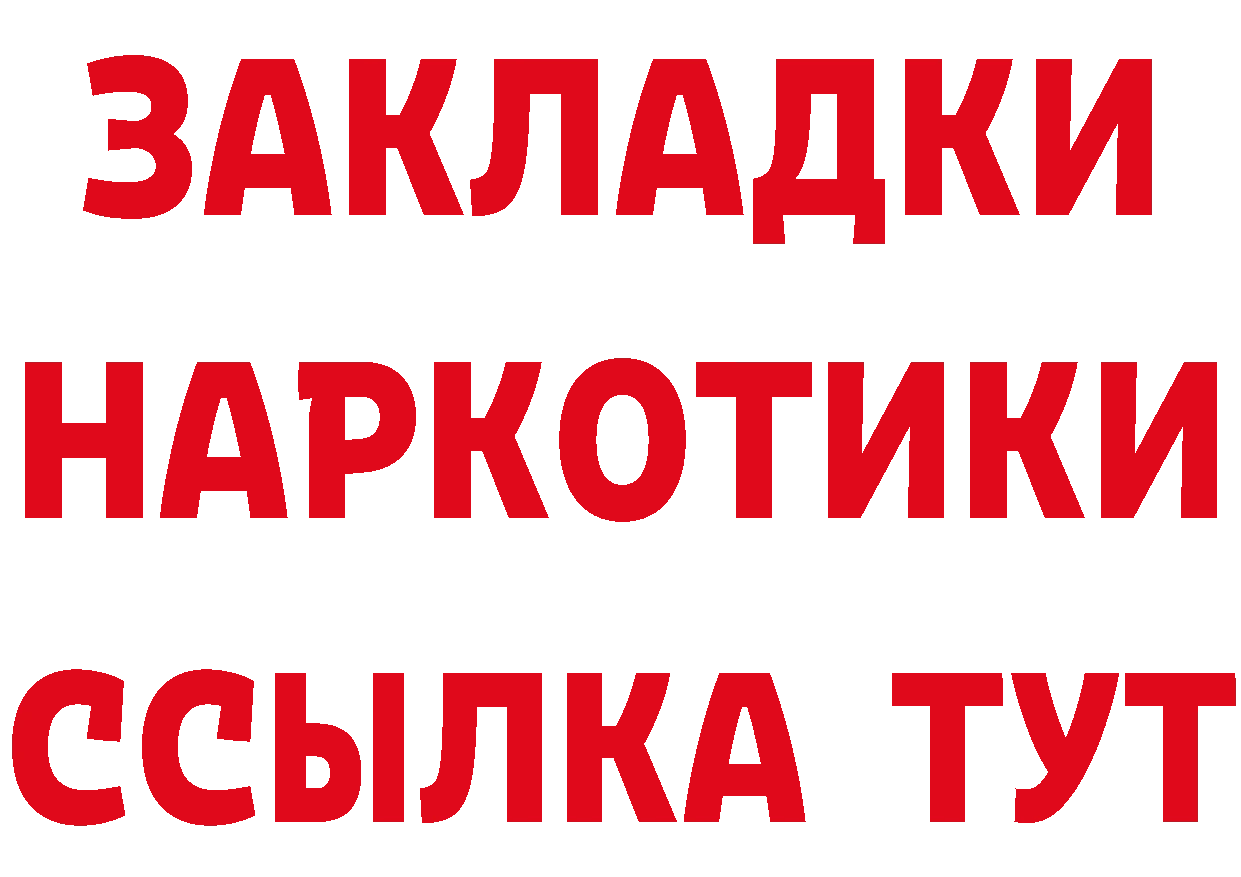 ЗАКЛАДКИ
НАРКОТИКИ
ССЫЛКА ТУТ